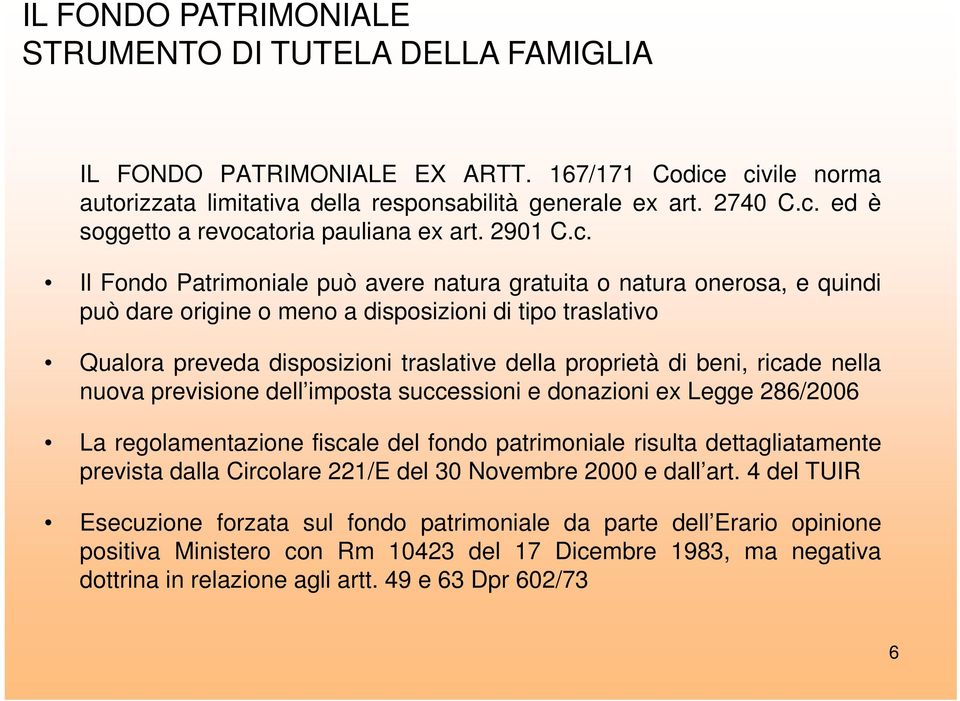 IL FONDO PATRIMONIALE
STRUMENTO DI TUTELA DELLA FAMIGLIA

IL FONDO PATRIMONIALE EX ARTT. 167/171 Codice civile norma autorizzata limitativa della responsabilità generale ex art. 2740 C.c. ed è soggetto a revocatoria pauliana ex art. 2901 C.c.

• Il Fondo Patrimoniale può avere natura gratuita o natura onerosa, e quindi può dare origine o meno a disposizioni di tipo traslativo

• Qualora preveda disposizioni traslative della proprietà di beni, ricade nella nuova previsione dell'imposta successioni e donazioni ex Legge 286/2006

• La regolamentazione fiscale del fondo patrimoniale risulta dettagliatamente prevista dalla Circolare 221/E del 30 Novembre 2000 e dall'art. 4 del TUIR

• Esecuzione forzata sul fondo patrimoniale da parte dell'Erario opinione positiva Ministero con Rm 10423 del 17 Dicembre 1983, ma negativa dottrina in relazione agli artt. 49 e 63 Dpr 602/73

6